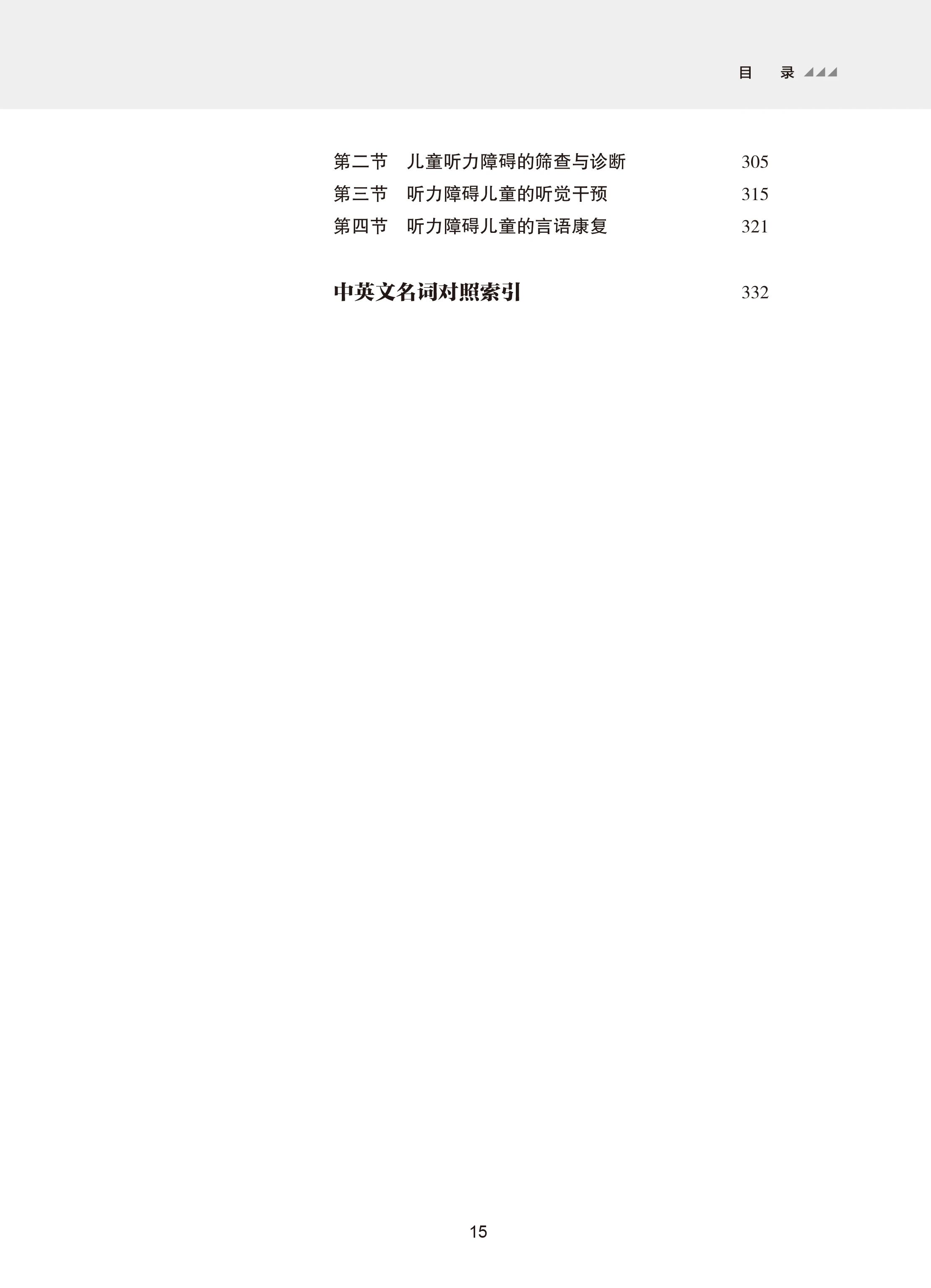 目 录

第二节 儿童听力障碍的筛查与诊断 305
第三节 听力障碍儿童的听觉干预 315
第四节 听力障碍儿童的言语康复 321

中英文名词对照索引 332

15